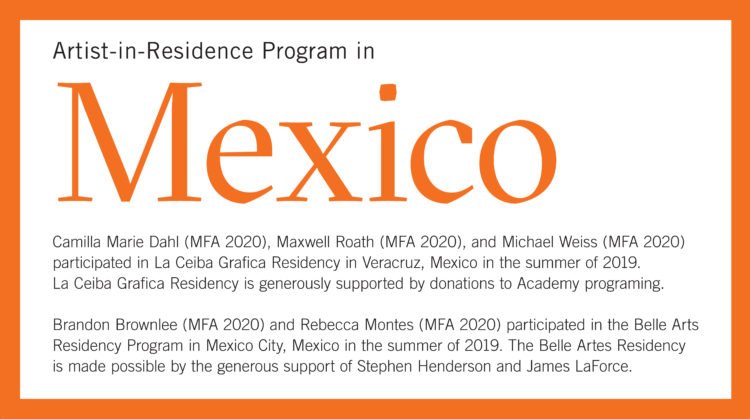 Artist-in-Residence Program in

Mexico

Camilla Marie Dahl (MFA 2020), Maxwell Roath (MFA 2020), and Michael Weiss (MFA 2020) participated in La Ceiba Grafica Residency in Veracruz, Mexico in the summer of 2019. La Ceiba Grafica Residency is generously supported by donations to Academy programing.

Brandon Brownlee (MFA 2020) and Rebecca Montes (MFA 2020) participated in the Belle Arts Residency Program in Mexico City, Mexico in the summer of 2019. The Belle Artes Residency is made possible by the generous support of Stephen Henderson and James LaForce.